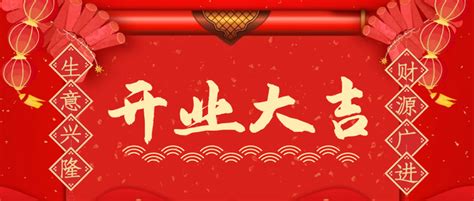 生意兴隆

开业大吉

财源广进